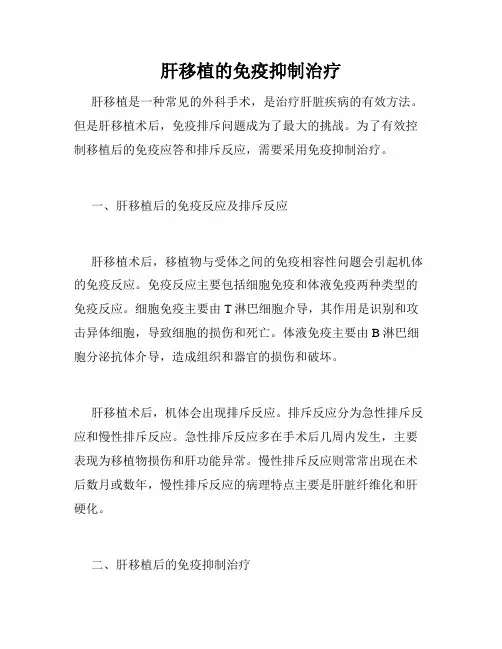 肝移植的免疫抑制治疗

肝移植是一种常见的外科手术，是治疗肝脏疾病的有效方法。但是肝移植术后，免疫排斥问题成为了最大的挑战。为了有效控制移植后的免疫应答和排斥反应，需要采用免疫抑制治疗。

一、肝移植后的免疫反应及排斥反应

肝移植术后，移植物与受体之间的免疫相容性问题会引起机体的免疫反应。免疫反应主要包括细胞免疫和体液免疫两种类型的免疫反应。细胞免疫主要由 T 淋巴细胞介导，其作用是识别和攻击异体细胞，导致细胞的损伤和死亡。体液免疫主要由 B 淋巴细胞分泌抗体介导，造成组织和器官的损伤和破坏。

肝移植术后，机体会出现排斥反应。排斥反应分为急性排斥反应和慢性排斥反应。急性排斥反应多在手术后几周内发生，主要表现为移植物损伤和肝功能异常。慢性排斥反应则常常出现在术后数月或数年，慢性排斥反应的病理特点主要是肝脏纤维化和肝硬化。

二、肝移植后的免疫抑制治疗